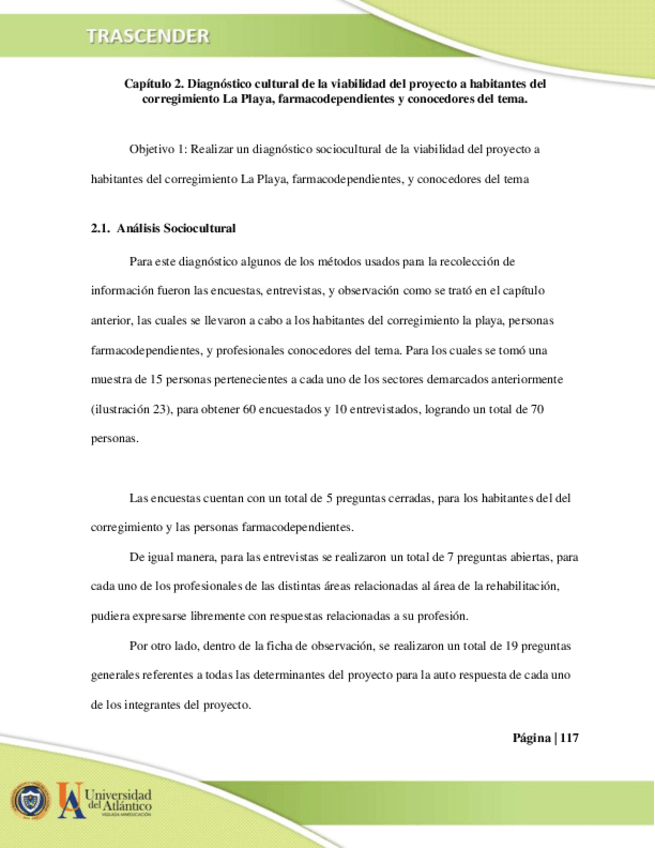 TRASCENDER

Capítulo 2. Diagnóstico cultural de la viabilidad del proyecto a habitantes del corregimiento La Playa, farmacodependientes y conocedores del tema.

Objetivo 1: Realizar un diagnóstico sociocultural de la viabilidad del proyecto a habitantes del corregimiento La Playa, farmacodependientes, y conocedores del tema

2.1. Análisis Sociocultural

Para este diagnóstico algunos de los métodos usados para la recolección de información fueron las encuestas, entrevistas, y observación como se trató en el capítulo anterior, las cuales se llevaron a cabo a los habitantes del corregimiento la playa, personas farmacodependientes, y profesionales conocedores del tema. Para los cuales se tomó una muestra de 15 personas pertenecientes a cada uno de los sectores demarcados anteriormente (ilustración 23), para obtener 60 encuestados y 10 entrevistados, logrando un total de 70 personas.

Las encuestas cuentan con un total de 5 preguntas cerradas, para los habitantes del del corregimiento y las personas farmacodependientes.

De igual manera, para las entrevistas se realizaron un total de 7 preguntas abiertas, para cada uno de los profesionales de las distintas áreas relacionadas al área de la rehabilitación, pudiera expresarse libremente con respuestas relacionadas a su profesión.

Por otro lado, dentro de la ficha de observación, se realizaron un total de 19 preguntas generales referentes a todas las determinantes del proyecto para la auto respuesta de cada uno de los integrantes del proyecto.

Página | 117

Universidad del Atlántico
VIGILADA MINEDUCACIÓN